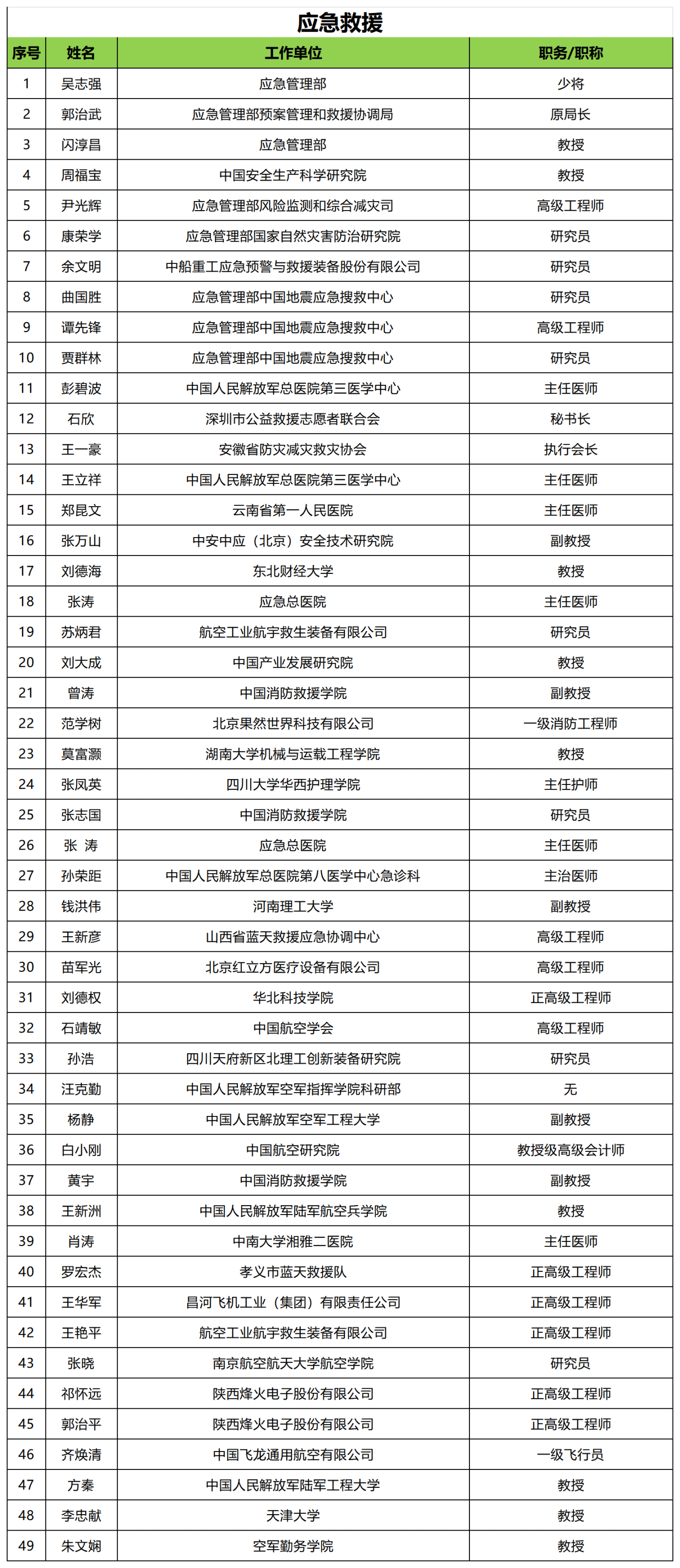 应急救援

| 序号 | 姓名 | 工作单位 | 职务/职称 |
|---|---|---|---|
| 1 | 吴志强 | 应急管理部 | 少将 |
| 2 | 郭治武 | 应急管理部预案管理和救援协调局 | 原局长 |
| 3 | 闪淳昌 | 应急管理部 | 教授 |
| 4 | 周福宝 | 中国安全生产科学研究院 | 教授 |
| 5 | 尹光辉 | 应急管理部风险监测和综合减灾司 | 高级工程师 |
| 6 | 康荣学 | 应急管理部国家自然灾害防治研究院 | 研究员 |
| 7 | 余文明 | 中船重工应急预警与救援装备股份有限公司 | 研究员 |
| 8 | 曲国胜 | 应急管理部中国地震应急搜救中心 | 研究员 |
| 9 | 谭先锋 | 应急管理部中国地震应急搜救中心 | 高级工程师 |
| 10 | 贾群林 | 应急管理部中国地震应急搜救中心 | 研究员 |
| 11 | 彭碧波 | 中国人民解放军总医院第三医学中心 | 主任医师 |
| 12 | 石欣 | 深圳市公益救援志愿者联合会 | 秘书长 |
| 13 | 王一豪 | 安徽省防灾减灾救灾协会 | 执行会长 |
| 14 | 王立祥 | 中国人民解放军总医院第三医学中心 | 主任医师 |
| 15 | 郑昆文 | 云南省第一人民医院 | 主任医师 |
| 16 | 张万山 | 中安中应（北京）安全技术研究院 | 副教授 |
| 17 | 刘德海 | 东北财经大学 | 教授 |
| 18 | 张涛 | 应急总医院 | 主任医师 |
| 19 | 苏炳君 | 航空工业航宇救生装备有限公司 | 研究员 |
| 20 | 刘大成 | 中国产业发展研究院 | 教授 |
| 21 | 曾涛 | 中国消防救援学院 | 副教授 |
| 22 | 范学树 | 北京果然世界科技有限公司 | 一级消防工程师 |
| 23 | 莫富灏 | 湖南大学机械与运载工程学院 | 教授 |
| 24 | 张凤英 | 四川大学华西护理学院 | 主任护师 |
| 25 | 张志国 | 中国消防救援学院 | 研究员 |
| 26 | 张 涛 | 应急总医院 | 主任医师 |
| 27 | 孙荣距 | 中国人民解放军总医院第八医学中心急诊科 | 主治医师 |
| 28 | 钱洪伟 | 河南理工大学 | 副教授 |
| 29 | 王新彦 | 山西省蓝天救援应急协调中心 | 高级工程师 |
| 30 | 苗军光 | 北京红立方医疗设备有限公司 | 高级工程师 |
| 31 | 刘德权 | 华北科技学院 | 正高级工程师 |
| 32 | 石靖敏 | 中国航空学会 | 高级工程师 |
| 33 | 孙浩 | 四川天府新区北理工创新装备研究院 | 研究员 |
| 34 | 汪克勤 | 中国人民解放军空军指挥学院科研部 | 无 |
| 35 | 杨静 | 中国人民解放军空军工程大学 | 副教授 |
| 36 | 白小刚 | 中国航空研究院 | 教授级高级会计师 |
| 37 | 黄宇 | 中国消防救援学院 | 副教授 |
| 38 | 王新洲 | 中国人民解放军陆军航空兵学院 | 教授 |
| 39 | 肖涛 | 中南大学湘雅二医院 | 主任医师 |
| 40 | 罗宏杰 | 孝义市蓝天救援队 | 正高级工程师 |
| 41 | 王华军 | 昌河飞机工业（集团）有限责任公司 | 正高级工程师 |
| 42 | 王艳平 | 航空工业航宇救生装备有限公司 | 正高级工程师 |
| 43 | 张晓 | 南京航空航天大学航空学院 | 研究员 |
| 44 | 祁怀远 | 陕西烽火电子股份有限公司 | 正高级工程师 |
| 45 | 郭治平 | 陕西烽火电子股份有限公司 | 正高级工程师 |
| 46 | 齐焕清 | 中国飞龙通用航空有限公司 | 一级飞行员 |
| 47 | 方秦 | 中国人民解放军陆军工程大学 | 教授 |
| 48 | 李忠献 | 天津大学 | 教授 |
| 49 | 朱文娴 | 空军勤务学院 | 教授 |